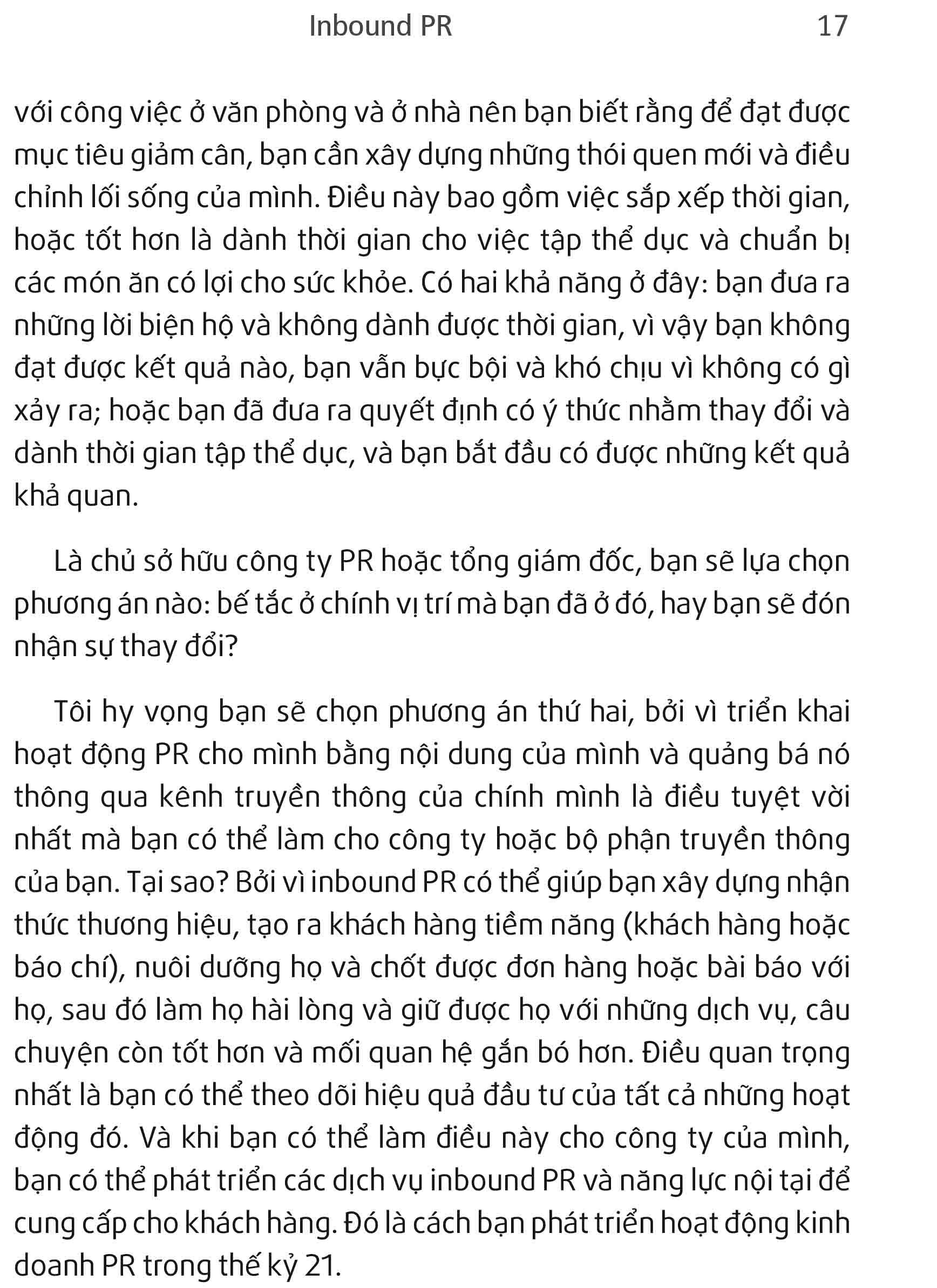 Inbound PR 17

với công việc ở văn phòng và ở nhà nên bạn biết rằng để đạt được mục tiêu giảm cân, bạn cần xây dựng những thói quen mới và điều chỉnh lối sống của mình. Điều này bao gồm việc sắp xếp thời gian, hoặc tốt hơn là dành thời gian cho việc tập thể dục và chuẩn bị các món ăn có lợi cho sức khỏe. Có hai khả năng ở đây: bạn đưa ra những lời biện hộ và không dành được thời gian, vì vậy bạn không đạt được kết quả nào, bạn vẫn bực bội và khó chịu vì không có gì xảy ra; hoặc bạn đã đưa ra quyết định có ý thức nhằm thay đổi và dành thời gian tập thể dục, và bạn bắt đầu có được những kết quả khả quan.

Là chủ sở hữu công ty PR hoặc tổng giám đốc, bạn sẽ lựa chọn phương án nào: bế tắc ở chính vị trí mà bạn đã ở đó, hay bạn sẽ đón nhận sự thay đổi?

Tôi hy vọng bạn sẽ chọn phương án thứ hai, bởi vì triển khai hoạt động PR cho mình bằng nội dung của mình và quảng bá nó thông qua kênh truyền thông của chính mình là điều tuyệt vời nhất mà bạn có thể làm cho công ty hoặc bộ phận truyền thông của bạn. Tại sao? Bởi vì inbound PR có thể giúp bạn xây dựng nhận thức thương hiệu, tạo ra khách hàng tiềm năng (khách hàng hoặc báo chí), nuôi dưỡng họ và chốt được đơn hàng hoặc bài báo với họ, sau đó làm họ hài lòng và giữ được họ với những dịch vụ, câu chuyện còn tốt hơn và mối quan hệ gắn bó hơn. Điều quan trọng nhất là bạn có thể theo dõi hiệu quả đầu tư của tất cả những hoạt động đó. Và khi bạn có thể làm điều này cho công ty của mình, bạn có thể phát triển các dịch vụ inbound PR và năng lực nội tại để cung cấp cho khách hàng. Đó là cách bạn phát triển hoạt động kinh doanh PR trong thế kỷ 21.